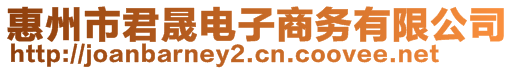 惠州市君晟电子商务有限公司
http://joanbarney2.cn.coovee.net